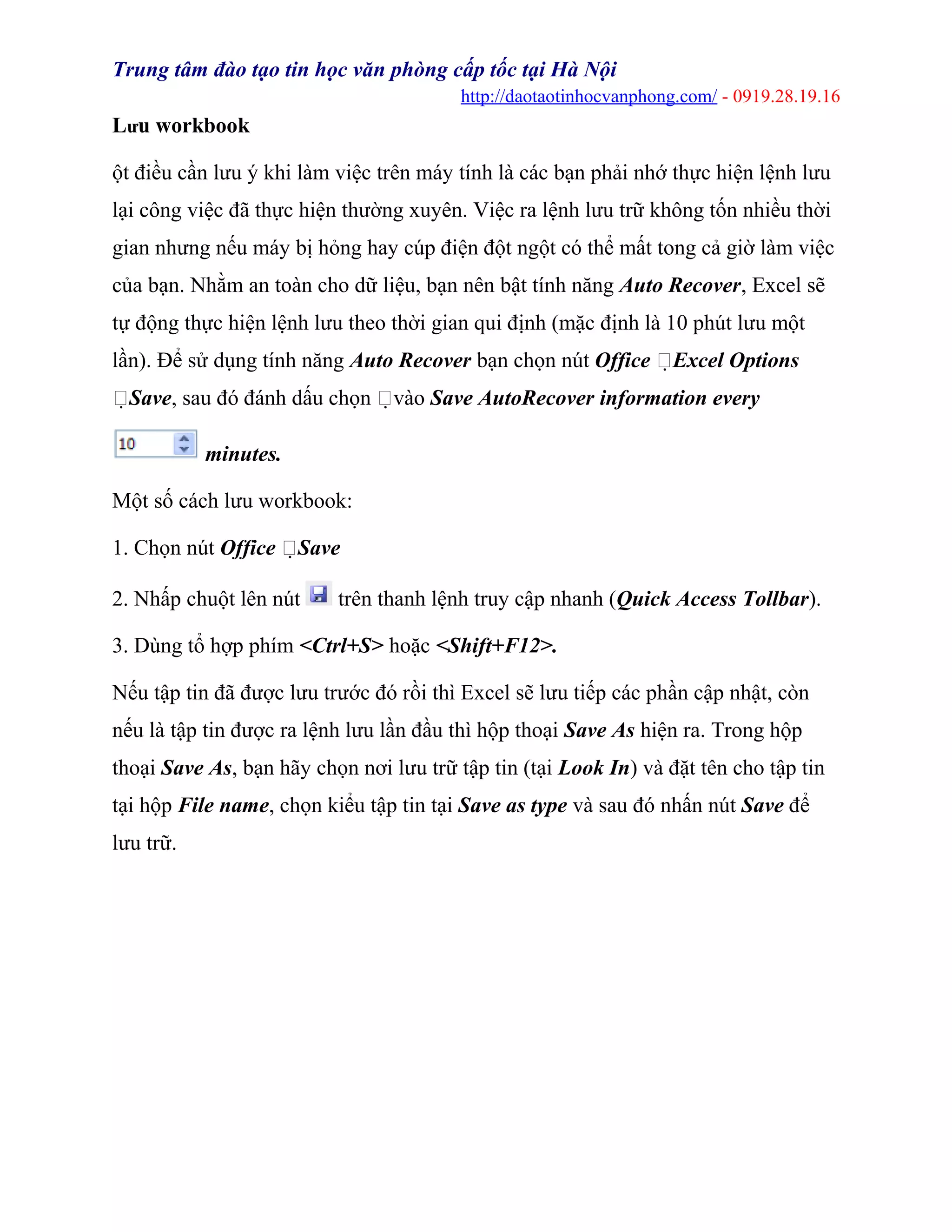 Trung tâm đào tạo tin học văn phòng cấp tốc tại Hà Nội
http://daotaotinhocvanphong.com/ - 0919.28.19.16

Lưu workbook

ột điều cần lưu ý khi làm việc trên máy tính là các bạn phải nhớ thực hiện lệnh lưu lại công việc đã thực hiện thường xuyên. Việc ra lệnh lưu trữ không tốn nhiều thời gian nhưng nếu máy bị hỏng hay cúp điện đột ngột có thể mất tong cả giờ làm việc của bạn. Nhằm an toàn cho dữ liệu, bạn nên bật tính năng Auto Recover, Excel sẽ tự động thực hiện lệnh lưu theo thời gian qui định (mặc định là 10 phút lưu một lần). Để sử dụng tính năng Auto Recover bạn chọn nút Office Excel Options Save, sau đó đánh dấu chọn vào Save AutoRecover information every

10 minutes.

Một số cách lưu workbook:

1. Chọn nút Office Save

2. Nhấp chuột lên nút trên thanh lệnh truy cập nhanh (Quick Access Tollbar).

3. Dùng tổ hợp phím <Ctrl+S> hoặc <Shift+F12>.

Nếu tập tin đã được lưu trước đó rồi thì Excel sẽ lưu tiếp các phần cập nhật, còn nếu là tập tin được ra lệnh lưu lần đầu thì hộp thoại Save As hiện ra. Trong hộp thoại Save As, bạn hãy chọn nơi lưu trữ tập tin (tại Look In) và đặt tên cho tập tin tại hộp File name, chọn kiểu tập tin tại Save as type và sau đó nhấn nút Save để lưu trữ.